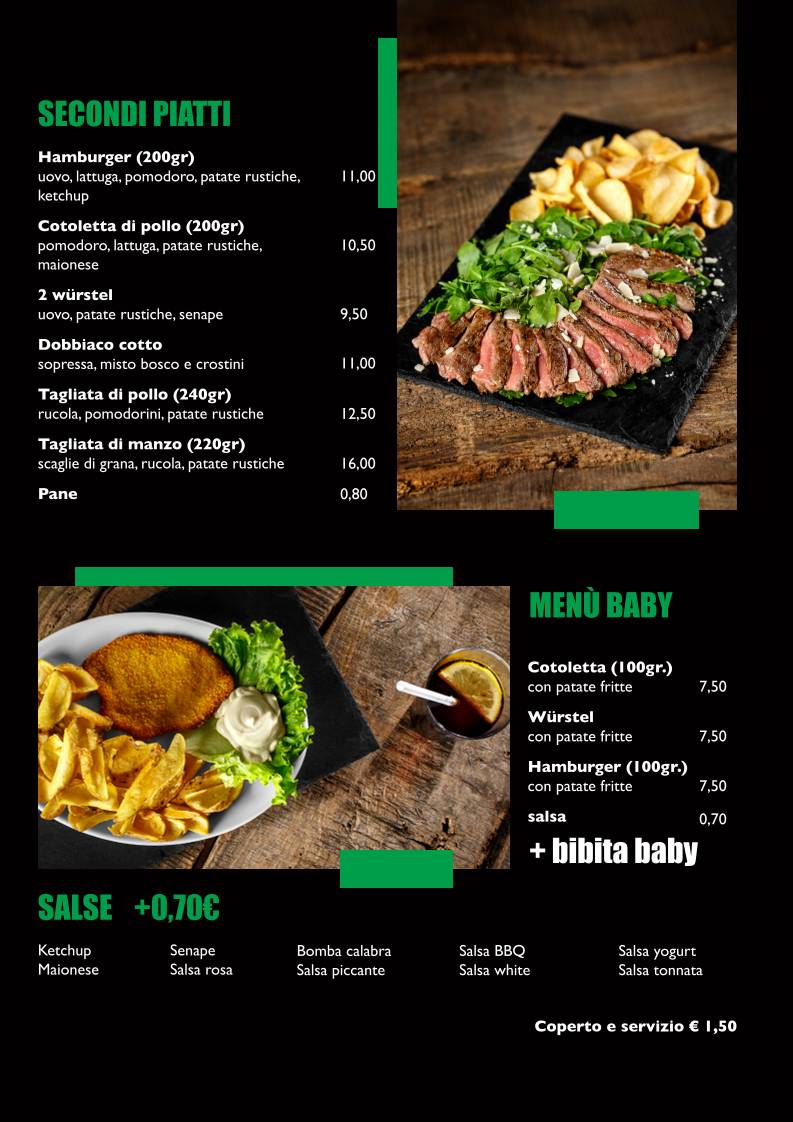 SECONDI PIATTI

**Hamburger (200gr)**
uovo, lattuga, pomodoro, patate rustiche, ketchup 11,00

**Cotoletta di pollo (200gr)**
pomodoro, lattuga, patate rustiche, maionese 10,50

**2 würstel**
uovo, patate rustiche, senape 9,50

**Dobbiaco cotto**
sopressa, misto bosco e crostini 11,00

**Tagliata di pollo (240gr)**
rucola, pomodorini, patate rustiche 12,50

**Tagliata di manzo (220gr)**
scaglie di grana, rucola, patate rustiche 16,00

**Pane** 0,80

MENÙ BABY

**Cotoletta (100gr.)**
con patate fritte 7,50

**Würstel**
con patate fritte 7,50

**Hamburger (100gr.)**
con patate fritte 7,50

**salsa** 0,70

+ bibita baby

SALSE +0,70€

Ketchup
Maionese

Senape
Salsa rosa

Bomba calabra
Salsa piccante

Salsa BBQ
Salsa white

Salsa yogurt
Salsa tonnata

Coperto e servizio € 1,50